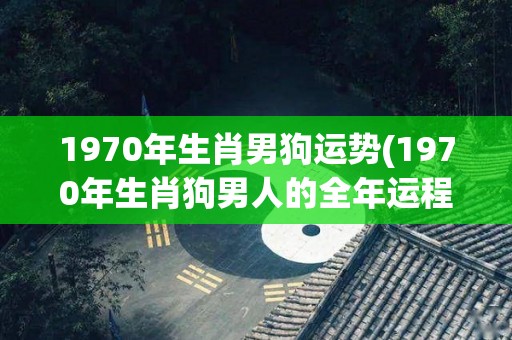 1970年生肖男狗运势(1970年生肖狗男人的全年运程